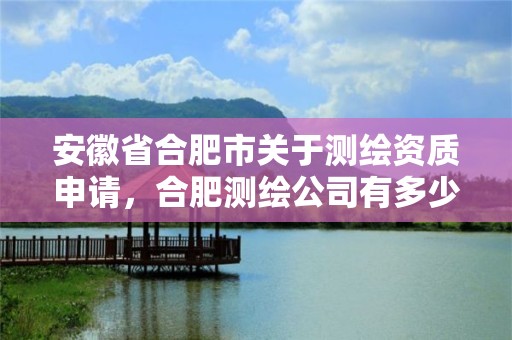 安徽省合肥市关于测绘资质申请，合肥测绘公司有多少